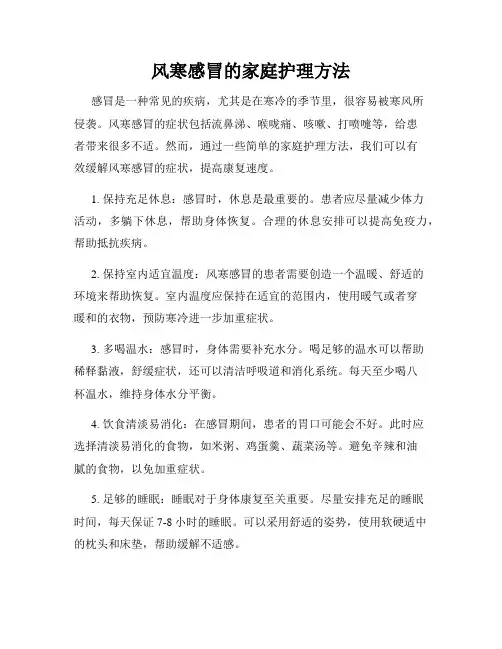 风寒感冒的家庭护理方法

感冒是一种常见的疾病，尤其是在寒冷的季节里，很容易被寒风所侵袭。风寒感冒的症状包括流鼻涕、喉咙痛、咳嗽、打喷嚏等，给患者带来很多不适。然而，通过一些简单的家庭护理方法，我们可以有效缓解风寒感冒的症状，提高康复速度。

1. 保持充足休息：感冒时，休息是最重要的。患者应尽量减少体力活动，多躺下休息，帮助身体恢复。合理的休息安排可以提高免疫力，帮助抵抗疾病。

2. 保持室内适宜温度：风寒感冒的患者需要创造一个温暖、舒适的环境来帮助恢复。室内温度应保持在适宜的范围内，使用暖气或者穿暖和的衣物，预防寒冷进一步加重症状。

3. 多喝温水：感冒时，身体需要补充水分。喝足够的温水可以帮助稀释黏液，舒缓症状，还可以清洁呼吸道和消化系统。每天至少喝八杯温水，维持身体水分平衡。

4. 饮食清淡易消化：在感冒期间，患者的胃口可能会不好。此时应选择清淡易消化的食物，如米粥、鸡蛋羹、蔬菜汤等。避免辛辣和油腻的食物，以免加重症状。

5. 足够的睡眠：睡眠对于身体康复至关重要。尽量安排充足的睡眠时间，每天保证 7-8 小时的睡眠。可以采用舒适的姿势，使用软硬适中的枕头和床垫，帮助缓解不适感。